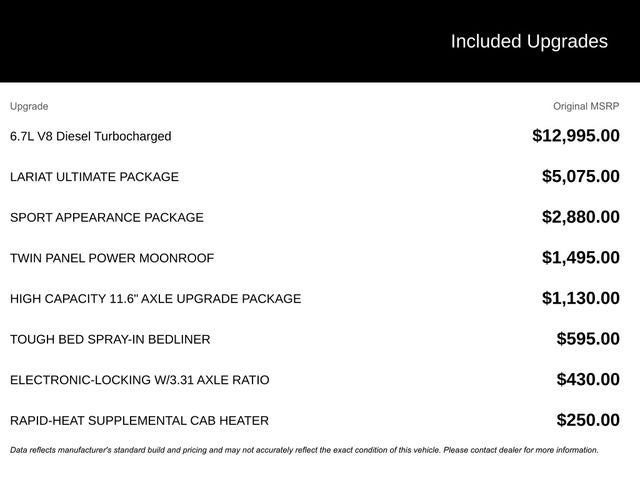 Included Upgrades

| Upgrade | Original MSRP |
|---|---|
| 6.7L V8 Diesel Turbocharged | $12,995.00 |
| LARIAT ULTIMATE PACKAGE | $5,075.00 |
| SPORT APPEARANCE PACKAGE | $2,880.00 |
| TWIN PANEL POWER MOONROOF | $1,495.00 |
| HIGH CAPACITY 11.6" AXLE UPGRADE PACKAGE | $1,130.00 |
| TOUGH BED SPRAY-IN BEDLINER | $595.00 |
| ELECTRONIC-LOCKING W/3.31 AXLE RATIO | $430.00 |
| RAPID-HEAT SUPPLEMENTAL CAB HEATER | $250.00 |

Data reflects manufacturer's standard build and pricing and may not accurately reflect the exact condition of this vehicle. Please contact dealer for more information.